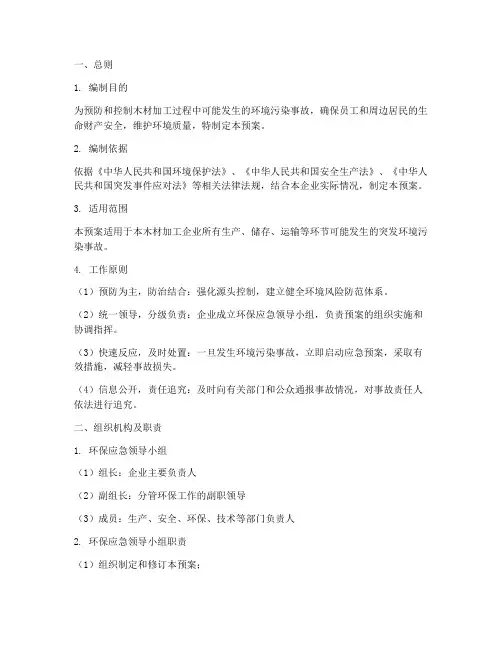 一、总则

1. 编制目的

为预防和控制木材加工过程中可能发生的环境污染事故，确保员工和周边居民的生命财产安全，维护环境质量，特制定本预案。

2. 编制依据

依据《中华人民共和国环境保护法》、《中华人民共和国安全生产法》、《中华人民共和国突发事件应对法》等相关法律法规，结合本企业实际情况，制定本预案。

3. 适用范围

本预案适用于本木材加工企业所有生产、储存、运输等环节可能发生的突发环境污染事故。

4. 工作原则

（1）预防为主，防治结合：强化源头控制，建立健全环境风险防范体系。

（2）统一领导，分级负责：企业成立环保应急领导小组，负责预案的组织实施和协调指挥。

（3）快速反应，及时处置：一旦发生环境污染事故，立即启动应急预案，采取有效措施，减轻事故损失。

（4）信息公开，责任追究：及时向有关部门和公众通报事故情况，对事故责任人依法进行追究。

二、组织机构及职责

1. 环保应急领导小组

（1）组长：企业主要负责人

（2）副组长：分管环保工作的副职领导

（3）成员：生产、安全、环保、技术等部门负责人

2. 环保应急领导小组职责

（1）组织制定和修订本预案；